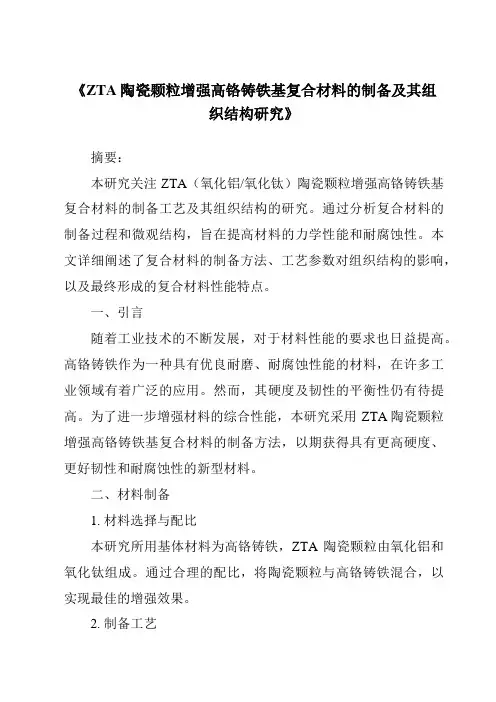 《ZTA 陶瓷颗粒增强高铬铸铁基复合材料的制备及其组织结构研究》

摘要：

本研究关注 ZTA（氧化铝/氧化钛）陶瓷颗粒增强高铬铸铁基复合材料的制备工艺及其组织结构的研究。通过分析复合材料的制备过程和微观结构，旨在提高材料的力学性能和耐腐蚀性。本文详细阐述了复合材料的制备方法、工艺参数对组织结构的影响，以及最终形成的复合材料性能特点。

一、引言

随着工业技术的不断发展，对于材料性能的要求也日益提高。高铬铸铁作为一种具有优良耐磨、耐腐蚀性能的材料，在许多工业领域有着广泛的应用。然而，其硬度及韧性的平衡性仍有待提高。为了进一步增强材料的综合性能，本研究采用 ZTA 陶瓷颗粒增强高铬铸铁基复合材料的制备方法，以期获得具有更高硬度、更好韧性和耐腐蚀性的新型材料。

二、材料制备

1. 材料选择与配比

本研究所用基体材料为高铬铸铁，ZTA 陶瓷颗粒由氧化铝和氧化钛组成。通过合理的配比，将陶瓷颗粒与高铬铸铁混合，以实现最佳的增强效果。

2. 制备工艺